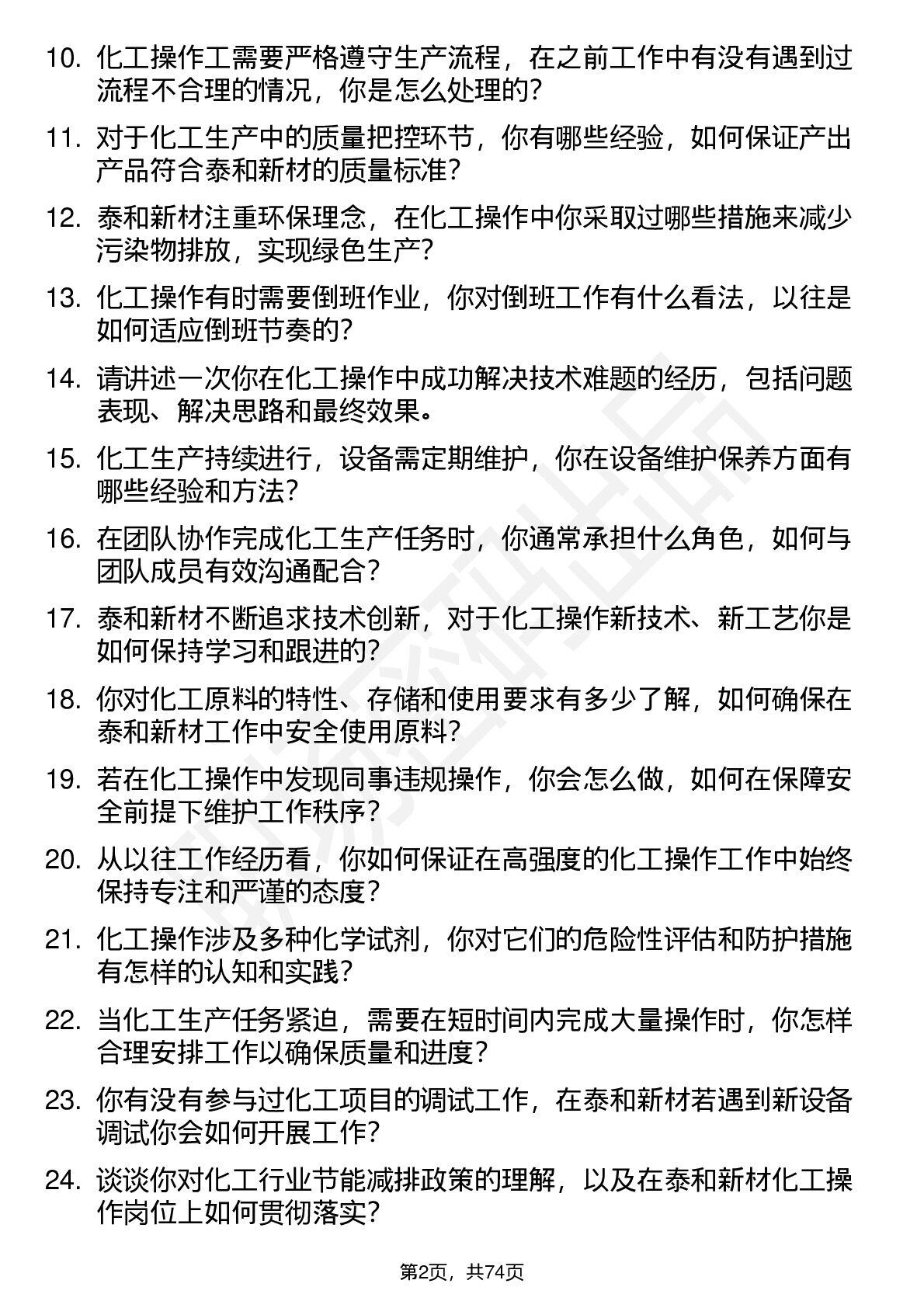 10. 化工操作工需要严格遵守生产流程，在之前工作中有没有遇到过流程不合理的情况，你是怎么处理的？

11. 对于化工生产中的质量把控环节，你有哪些经验，如何保证产出产品符合泰和新材的质量标准？

12. 泰和新材注重环保理念，在化工操作中你采取过哪些措施来减少污染物排放，实现绿色生产？

13. 化工操作有时需要倒班作业，你对倒班工作有什么看法，以往是如何适应倒班节奏的？

14. 请讲述一次你在化工操作中成功解决技术难题的经历，包括问题表现、解决思路和最终效果。

15. 化工生产持续进行，设备需定期维护，你在设备维护保养方面有哪些经验和方法？

16. 在团队协作完成化工生产任务时，你通常承担什么角色，如何与团队成员有效沟通配合？

17. 泰和新材不断追求技术创新，对于化工操作新技术、新工艺你是如何保持学习和跟进的？

18. 你对化工原料的特性、存储和使用要求有多少了解，如何确保在泰和新材工作中安全使用原料？

19. 若在化工操作中发现同事违规操作，你会怎么做，如何在保障安全前提下维护工作秩序？

20. 从以往工作经历看，你如何保证在高强度的化工操作工作中始终保持专注和严谨的态度？

21. 化工操作涉及多种化学试剂，你对它们的危险性评估和防护措施有怎样的认知和实践？

22. 当化工生产任务紧迫，需要在短时间内完成大量操作时，你怎样合理安排工作以确保质量和进度？

23. 你有没有参与过化工项目的调试工作，在泰和新材若遇到新设备调试你会如何开展工作？

24. 谈谈你对化工行业节能减排政策的理解，以及在泰和新材化工操作岗位上如何贯彻落实？

第2页，共74页